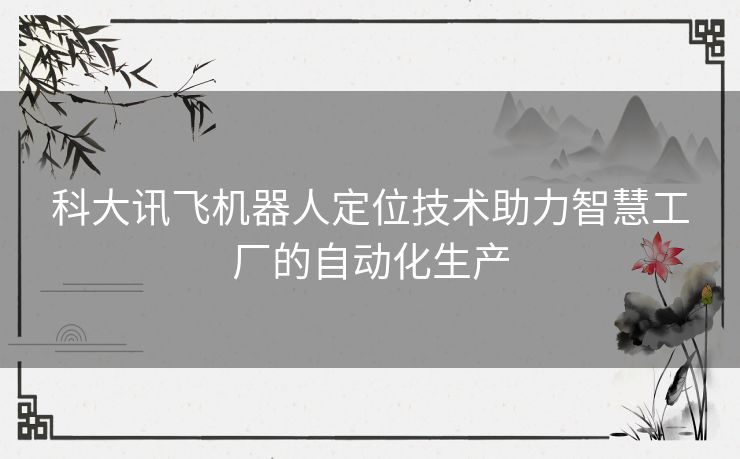 科大讯飞机器人定位技术助力智慧工厂的自动化生产